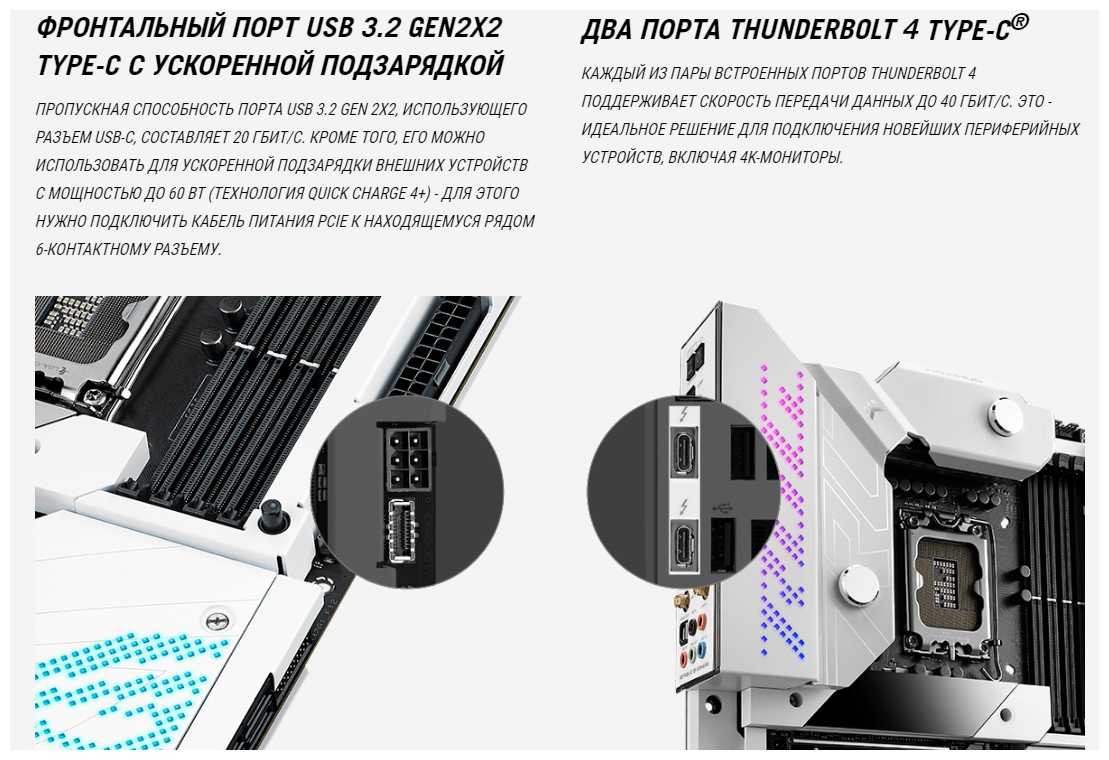 ФРОНТАЛЬНЫЙ ПОРТ USB 3.2 GEN2X2 TYPE-C С УСКОРЕННОЙ ПОДЗАРЯДКОЙ

ПРОПУСКНАЯ СПОСОБНОСТЬ ПОРТА USB 3.2 GEN 2X2, ИСПОЛЬЗУЮЩЕГО РАЗЪЕМ USB-C, СОСТАВЛЯЕТ 20 ГБИТ/С. КРОМЕ ТОГО, ЕГО МОЖНО ИСПОЛЬЗОВАТЬ ДЛЯ УСКОРЕННОЙ ПОДЗАРЯДКИ ВНЕШНИХ УСТРОЙСТВ С МОЩНОСТЬЮ ДО 60 ВТ (ТЕХНОЛОГИЯ QUICK CHARGE 4+) - ДЛЯ ЭТОГО НУЖНО ПОДКЛЮЧИТЬ КАБЕЛЬ ПИТАНИЯ PCIE К НАХОДЯЩЕМУСЯ РЯДОМ 6-КОНТАКТНОМУ РАЗЪЕМУ.

ДВА ПОРТА THUNDERBOLT 4 TYPE-C®

КАЖДЫЙ ИЗ ПАРЫ ВСТРОЕННЫХ ПОРТОВ THUNDERBOLT 4 ПОДДЕРЖИВАЕТ СКОРОСТЬ ПЕРЕДАЧИ ДАННЫХ ДО 40 ГБИТ/С. ЭТО - ИДЕАЛЬНОЕ РЕШЕНИЕ ДЛЯ ПОДКЛЮЧЕНИЯ НОВЕЙШИХ ПЕРИФЕРИЙНЫХ УСТРОЙСТВ, ВКЛЮЧАЯ 4К-МОНИТОРЫ.